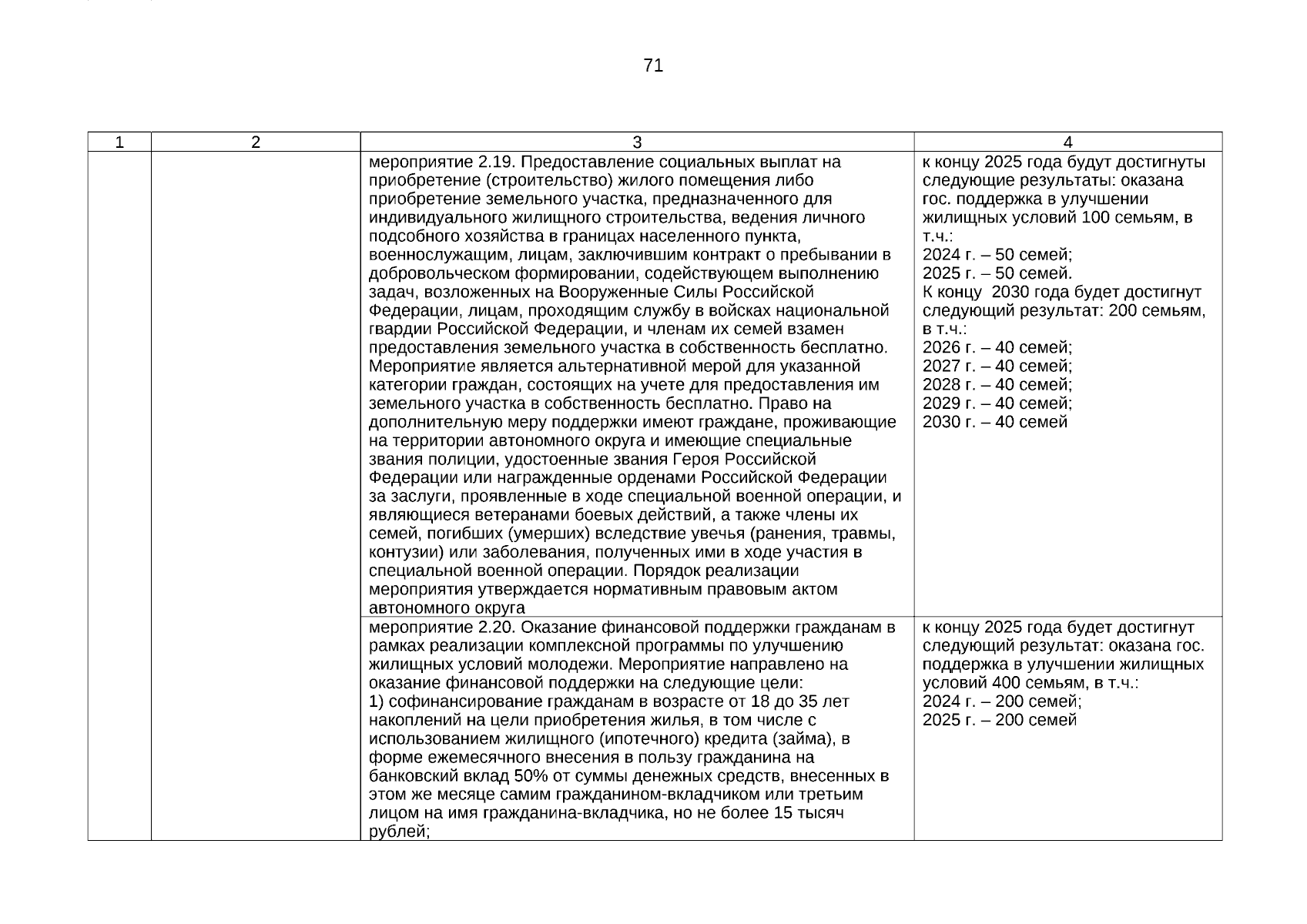 71

| 1 | 2 | 3 | 4 |
|---|---|---|---|
| | | мероприятие 2.19. Предоставление социальных выплат на приобретение (строительство) жилого помещения либо приобретение земельного участка, предназначенного для индивидуального жилищного строительства, ведения личного подсобного хозяйства в границах населенного пункта, военнослужащим, лицам, заключившим контракт о пребывании в добровольческом формировании, содействующем выполнению задач, возложенных на Вооруженные Силы Российской Федерации, лицам, проходящим службу в войсках национальной гвардии Российской Федерации, и членам их семей взамен предоставления земельного участка в собственность бесплатно. Мероприятие является альтернативной мерой для указанной категории граждан, состоящих на учете для предоставления им земельного участка в собственность бесплатно. Право на дополнительную меру поддержки имеют граждане, проживающие на территории автономного округа и имеющие специальные звания полиции, удостоенные звания Героя Российской Федерации или награжденные орденами Российской Федерации за заслуги, проявленные в ходе специальной военной операции, и являющиеся ветеранами боевых действий, а также члены их семей, погибших (умерших) вследствие увечья (ранения, травмы, контузии) или заболевания, полученных ими в ходе участия в специальной военной операции. Порядок реализации мероприятия утверждается нормативным правовым актом автономного округа | к концу 2025 года будут достигнуты следующие результаты: оказана гос. поддержка в улучшении жилищных условий 100 семьям, в т.ч.: 2024 г. – 50 семей; 2025 г. – 50 семей. К концу 2030 года будет достигнут следующий результат: 200 семьям, в т.ч.: 2026 г. – 40 семей; 2027 г. – 40 семей; 2028 г. – 40 семей; 2029 г. – 40 семей; 2030 г. – 40 семей |
| | | мероприятие 2.20. Оказание финансовой поддержки гражданам в рамках реализации комплексной программы по улучшению жилищных условий молодежи. Мероприятие направлено на оказание финансовой поддержки на следующие цели: 1) софинансирование гражданам в возрасте от 18 до 35 лет накоплений на цели приобретения жилья, в том числе с использованием жилищного (ипотечного) кредита (займа), в форме ежемесячного внесения в пользу гражданина на банковский вклад 50% от суммы денежных средств, внесенных в этом же месяце самим гражданином-вкладчиком или третьим лицом на имя гражданина-вкладчика, но не более 15 тысяч рублей; | к концу 2025 года будет достигнут следующий результат: оказана гос. поддержка в улучшении жилищных условий 400 семьям, в т.ч.: 2024 г. – 200 семей; 2025 г. – 200 семей |